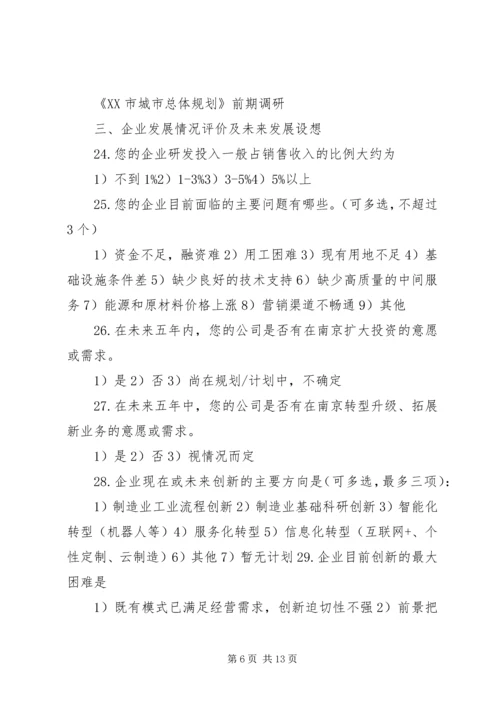 《XX 市城市总体规划》前期调研

三、企业发展情况评价及未来发展设想

24. 您的企业研发投入一般占销售收入的比例大约为

1）不到 1%2）1-3%3）3-5%4）5%以上

25. 您的企业目前面临的主要问题有哪些。（可多选，不超过 3 个）

1）资金不足，融资难 2）用工困难 3）现有用地不足 4）基础设施条件差 5）缺少良好的技术支持 6）缺少高质量的中间服务 7）能源和原材料价格上涨 8）营销渠道不畅通 9）其他

26. 在未来五年内，您的公司是否有在南京扩大投资的意愿或需求。

1）是 2）否 3）尚在规划/计划中，不确定

27. 在未来五年中，您的公司是否有在南京转型升级、拓展新业务的意愿或需求。

1）是 2）否 3）视情况而定

28. 企业现在或未来创新的主要方向是(可多选，最多三项)：

1）制造业工业流程创新 2）制造业基础科研创新 3）智能化转型（机器人等）4）服务化转型 5）信息化转型（互联网+、个性定制、云制造）6）其他 7）暂无计划 29. 企业目前创新的最大困难是

1）既有模式已满足经营需求，创新迫切性不强 2）前景把

第 6 页 共 13 页